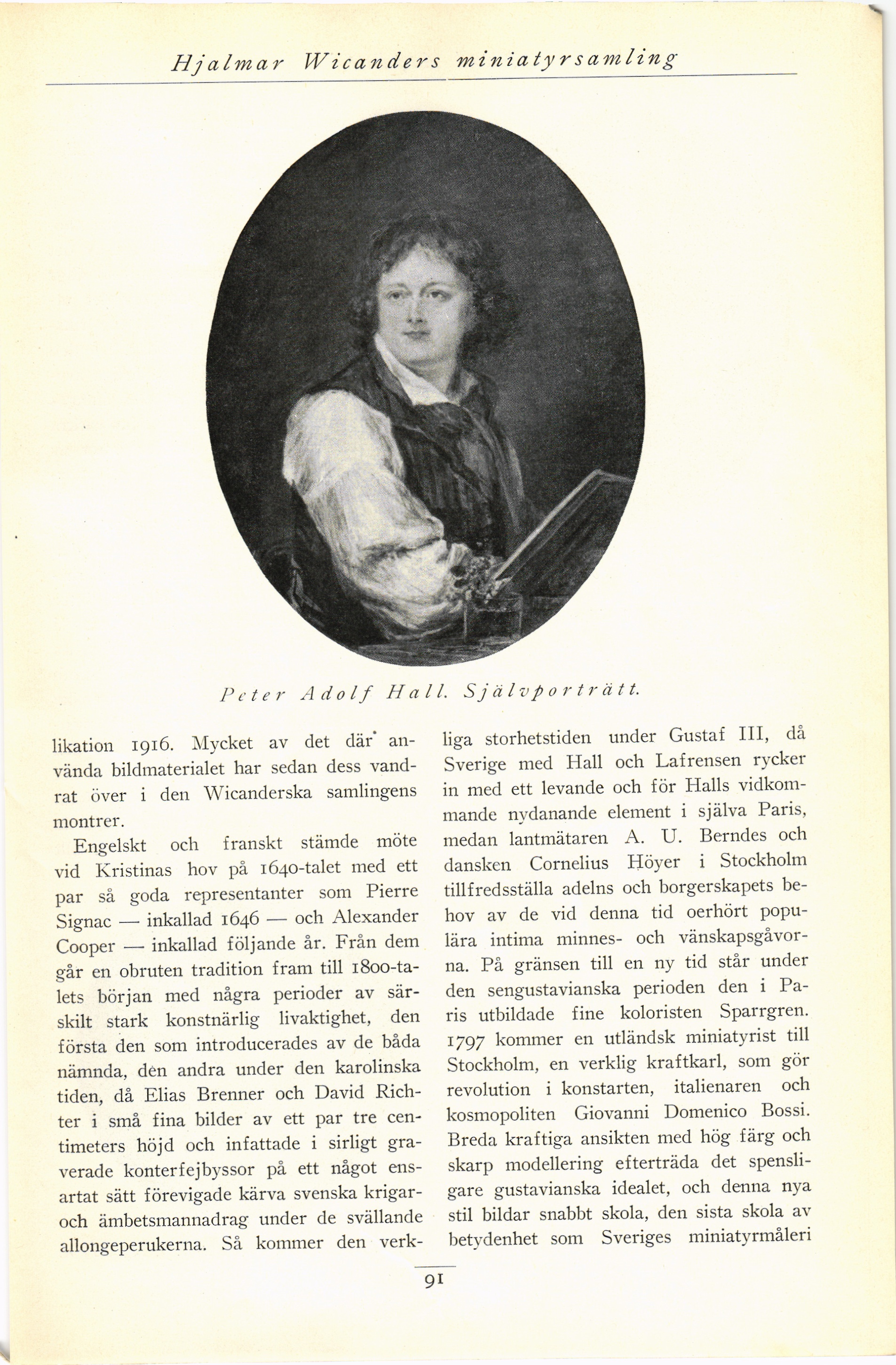 Hjalmar Wicanders miniatyrsamling

Peter Adolf Hall. Självporträtt.

likation 1916. Mycket av det där använda bildmaterialet har sedan dess vandrat över i den Wicanderska samlingens montrer.

Engelskt och franskt stämde möte vid Kristinas hov på 1640-talet med ett par så goda representanter som Pierre Signac — inkallad 1646 — och Alexander Cooper — inkallad följande år. Från dem går en obruten tradition fram till 1800-talets början med några perioder av särskilt stark konstnärlig livaktighet, den första den som introducerades av de båda nämnda, den andra under den karolinska tiden, då Elias Brenner och David Richter i små fina bilder av ett par tre centimeters höjd och infattade i sirligt graverade konterfejbyssor på ett något ensartat sätt förevigade kärva svenska krigar- och ämbetsmannadrag under de svällande allongeperukerna. Så kommer den verkliga storhetstiden under Gustaf III, då Sverige med Hall och Lafrensen rycker in med ett levande och för Halls vidkommande nydanande element i själva Paris, medan lantmätaren A. U. Berndes och dansken Cornelius Höyer i Stockholm tillfredsställa adelns och borgerskapets behov av de vid denna tid oerhört populära intima minnes- och vänskapsgåvorna. På gränsen till en ny tid står under den sengustavianska perioden den i Paris utbildade fine koloristen Sparrgren. 1797 kommer en utländsk miniatyrist till Stockholm, en verklig kraftkarl, som gör revolution i konstarten, italienaren och kosmopoliten Giovanni Domenico Bossi. Breda kraftiga ansikten med hög färg och skarp modellering efterträda det spensligare gustavianska idealet, och denna nya stil bildar snabbt skola, den sista skola av betydenhet som Sveriges miniatyrmåleri

91